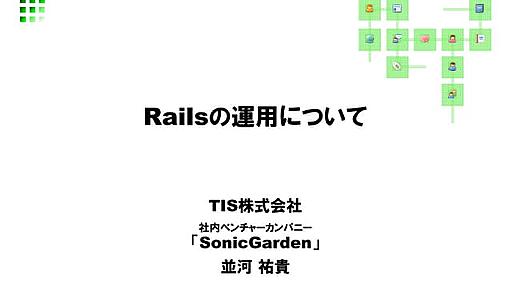 Railsの運用について

TIS株式会社
社内ベンチャーカンパニー
「SonicGarden」
並河 祐貴